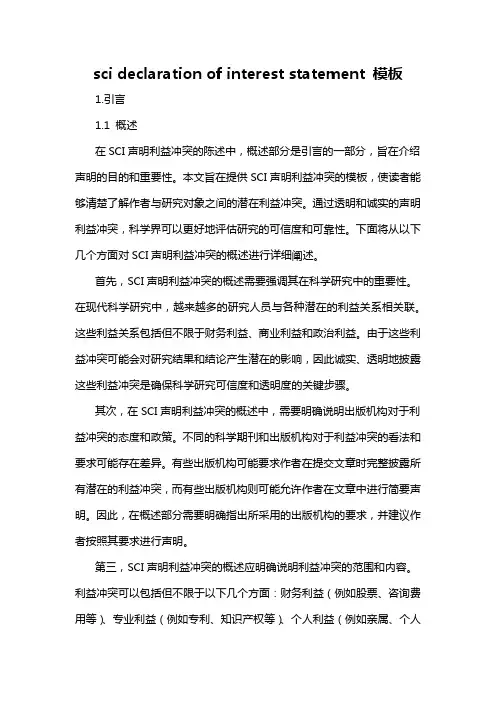 sci declaration of interest statement 模板

1.引言

1.1 概述

在 SCI 声明利益冲突的陈述中，概述部分是引言的一部分，旨在介绍声明的目的和重要性。本文旨在提供 SCI 声明利益冲突的模板，使读者能够清楚了解作者与研究对象之间的潜在利益冲突。通过透明和诚实的声明利益冲突，科学界可以更好地评估研究的可信度和可靠性。下面将从以下几个方面对 SCI 声明利益冲突的概述进行详细阐述。

首先，SCI 声明利益冲突的概述需要强调其在科学研究中的重要性。在现代科学研究中，越来越多的研究人员与各种潜在的利益关系相关联。这些利益关系包括但不限于财务利益、商业利益和政治利益。由于这些利益冲突可能会对研究结果和结论产生潜在的影响，因此诚实、透明地披露这些利益冲突是确保科学研究可信度和透明度的关键步骤。

其次，在 SCI 声明利益冲突的概述中，需要明确说明出版机构对于利益冲突的态度和政策。不同的科学期刊和出版机构对于利益冲突的看法和要求可能存在差异。有些出版机构可能要求作者在提交文章时完整披露所有潜在的利益冲突，而有些出版机构则可能允许作者在文章中进行简要声明。因此，在概述部分需要明确指出所采用的出版机构的要求，并建议作者按照其要求进行声明。

第三，SCI 声明利益冲突的概述应明确说明利益冲突的范围和内容。利益冲突可以包括但不限于以下几个方面：财务利益（例如股票、咨询费用等）、专业利益（例如专利、知识产权等）、个人利益（例如亲属、个人